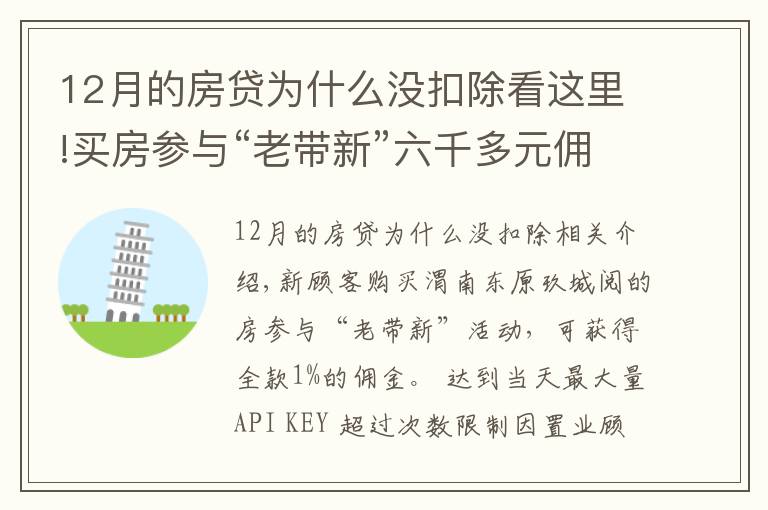 12月的房贷为什么没扣除看这里!买房参与“老带新”六千多元佣

12月的房贷为什么没扣除相关介绍,新顾客购买渭南东原玖城阅的房参与“老带新”活动,可获得全款1%的佣金。 达到当天最大量API KEY 超过次数限制因置业顾